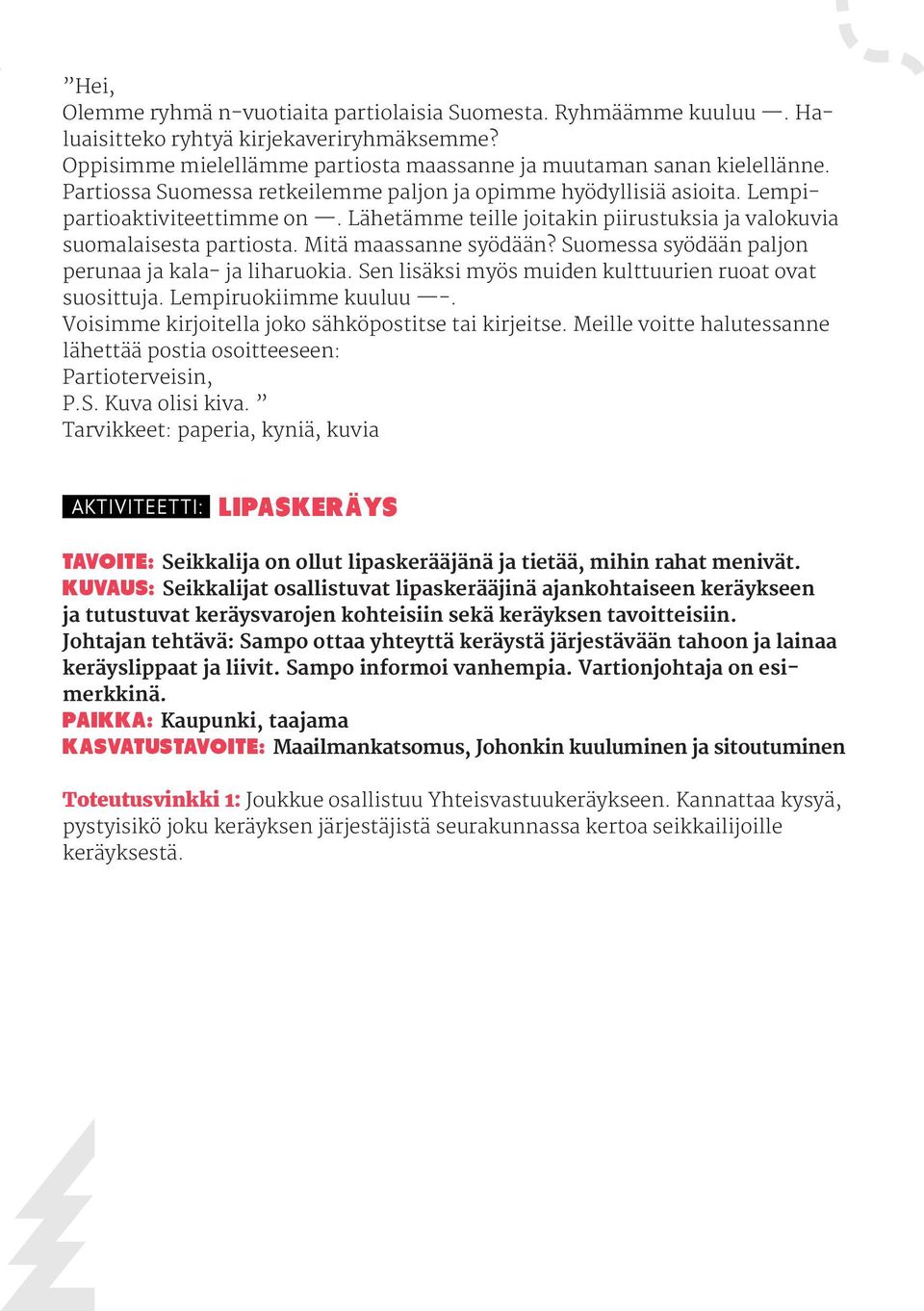 ”Hei,
Olemme ryhmä n-vuotiaita partiolaisia Suomesta. Ryhmäämme kuuluu —. Haluaisitteko ryhtyä kirjekaveriryhmäksemme?
Oppisimme mielellämme partiosta maassanne ja muutaman sanan kielellänne. Partiossa Suomessa retkeilemme paljon ja opimme hyödyllisiä asioita. Lempipartioaktiviteettimme on —. Lähetämme teille joitakin piirustuksia ja valokuvia suomalaisesta partiosta. Mitä maassanne syödään? Suomessa syödään paljon perunaa ja kala- ja liharuokia. Sen lisäksi myös muiden kulttuurien ruoat ovat suosittuja. Lempiruokiimme kuuluu —-.
Voisimme kirjoitella joko sähköpostitse tai kirjeitse. Meille voitte halutessanne lähettää postia osoitteeseen:
Partioterveisin,
P.S. Kuva olisi kiva. ”
Tarvikkeet: paperia, kyniä, kuvia

AKTIVITEETTI: LIPASKERÄYS

TAVOITE: Seikkalija on ollut lipaskerääjänä ja tietää, mihin rahat menivät.
KUVAUS: Seikkalijat osallistuvat lipaskerääjinä ajankohtaiseen keräykseen ja tutustuvat keräysvarojen kohteisiin sekä keräyksen tavoitteisiin.
Johtajan tehtävä: Sampo ottaa yhteyttä keräystä järjestävään tahoon ja lainaa keräyslippaat ja liivit. Sampo informoi vanhempia. Vartionjohtaja on esimerkkinä.
PAIKKA: Kaupunki, taajama
KASVATUSTAVOITE: Maailmankatsomus, Johonkin kuuluminen ja sitoutuminen

Toteutusvinkki 1: Joukkue osallistuu Yhteisvastuukeräykseen. Kannattaa kysyä, pystyisikö joku keräyksen järjestäjistä seurakunnassa kertoa seikkailijoille keräyksestä.